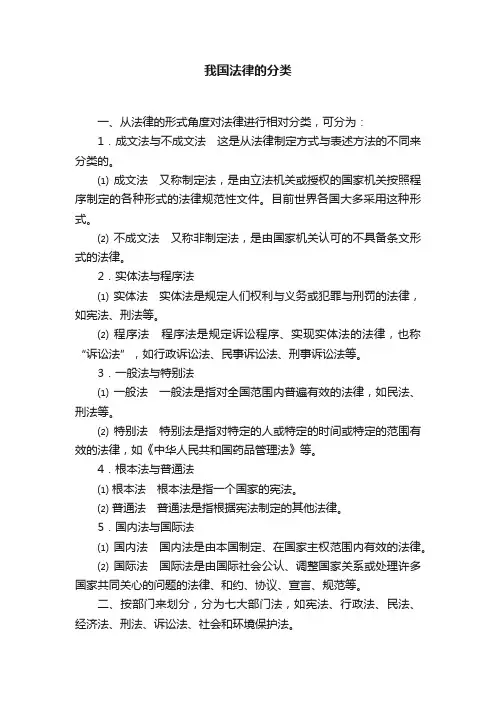 我国法律的分类

一、从法律的形式角度对法律进行相对分类，可分为：

1．成文法与不成文法　这是从法律制定方式与表述方法的不同来分类的。

⑴ 成文法　又称制定法，是由立法机关或授权的国家机关按照程序制定的各种形式的法律规范性文件。目前世界各国大多采用这种形式。

⑵ 不成文法　又称非制定法，是由国家机关认可的不具备条文形式的法律。

2．实体法与程序法

⑴ 实体法　实体法是规定人们权利与义务或犯罪与刑罚的法律，如宪法、刑法等。

⑵ 程序法　程序法是规定诉讼程序、实现实体法的法律，也称“诉讼法”，如行政诉讼法、民事诉讼法、刑事诉讼法等。

3．一般法与特别法

⑴ 一般法　一般法是指对全国范围内普遍有效的法律，如民法、刑法等。

⑵ 特别法　特别法是指对特定的人或特定的时间或特定的范围有效的法律，如《中华人民共和国药品管理法》等。

4．根本法与普通法

⑴ 根本法　根本法是指一个国家的宪法。

⑵ 普通法　普通法是指根据宪法制定的其他法律。

5．国内法与国际法

⑴ 国内法　国内法是由本国制定、在国家主权范围内有效的法律。

⑵ 国际法　国际法是由国际社会公认、调整国家关系或处理许多国家共同关心的问题的法律、和约、协议、宣言、规范等。

二、按部门来划分，分为七大部门法，如宪法、行政法、民法、经济法、刑法、诉讼法、社会和环境保护法。